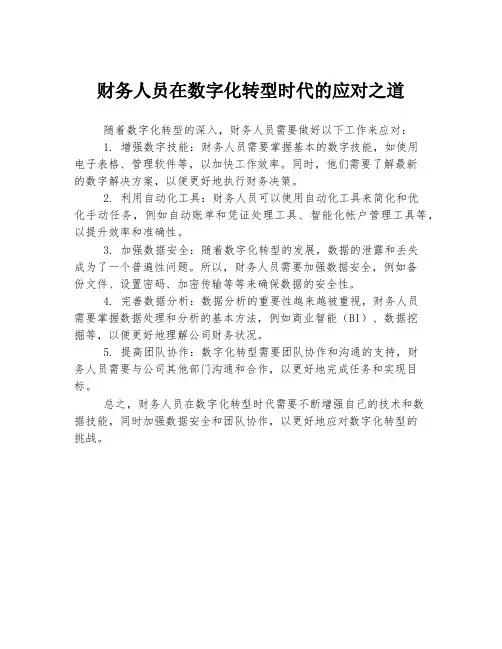 财务人员在数字化转型时代的应对之道

随着数字化转型的深入，财务人员需要做好以下工作来应对：

1. 增强数字技能：财务人员需要掌握基本的数字技能，如使用电子表格、管理软件等，以加快工作效率。同时，他们需要了解最新的数字解决方案，以便更好地执行财务决策。

2. 利用自动化工具：财务人员可以使用自动化工具来简化和优化手动任务，例如自动账单和凭证处理工具、智能化帐户管理工具等，以提升效率和准确性。

3. 加强数据安全：随着数字化转型的发展，数据的泄露和丢失成为了一个普遍性问题。所以，财务人员需要加强数据安全，例如备份文件、设置密码、加密传输等等来确保数据的安全性。

4. 完善数据分析：数据分析的重要性越来越被重视，财务人员需要掌握数据处理和分析的基本方法，例如商业智能（BI）、数据挖掘等，以便更好地理解公司财务状况。

5. 提高团队协作：数字化转型需要团队协作和沟通的支持，财务人员需要与公司其他部门沟通和合作，以更好地完成任务和实现目标。

总之，财务人员在数字化转型时代需要不断增强自己的技术和数据技能，同时加强数据安全和团队协作，以更好地应对数字化转型的挑战。